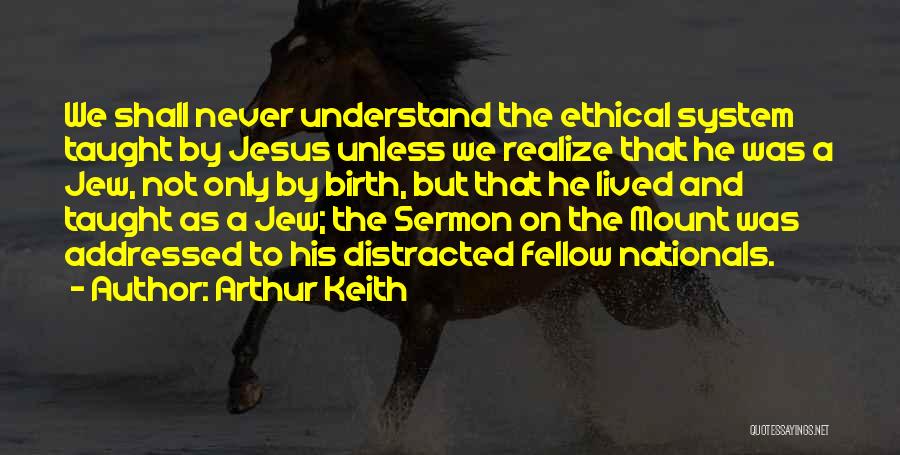 We shall never understand the ethical system taught by Jesus unless we realize that he was a Jew, not only by birth, but that he lived and taught as a Jew; the Sermon on the Mount was addressed to his distracted fellow nationals.

- Author: Arthur Keith

QUOTESSAYINGS.NET